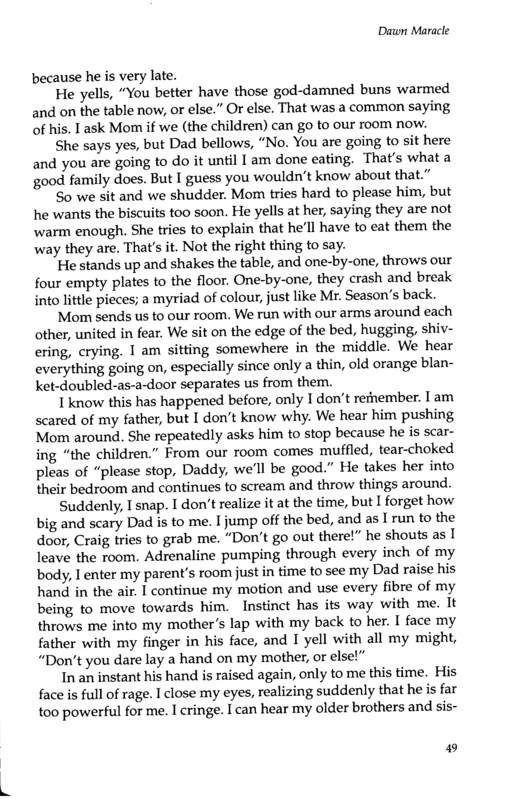 Dawn Maracle

because he is very late.

He yells, "You better have those god-damned buns warmed and on the table now, or else." Or else. That was a common saying of his. I ask Mom if we (the children) can go to our room now.

She says yes, but Dad bellows, "No. You are going to sit here and you are going to do it until I am done eating. That's what a good family does. But I guess you wouldn't know about that."

So we sit and we shudder. Mom tries hard to please him, but he wants the biscuits too soon. He yells at her, saying they are not warm enough. She tries to explain that he'll have to eat them the way they are. That's it. Not the right thing to say.

He stands up and shakes the table, and one-by-one, throws our four empty plates to the floor. One-by-one, they crash and break into little pieces; a myriad of colour, just like Mr. Season's back.

Mom sends us to our room. We run with our arms around each other, united in fear. We sit on the edge of the bed, hugging, shivering, crying. I am sitting somewhere in the middle. We hear everything going on, especially since only a thin, old orange blanket-doubled-as-a-door separates us from them.

I know this has happened before, only I don't remember. I am scared of my father, but I don't know why. We hear him pushing Mom around. She repeatedly asks him to stop because he is scaring "the children." From our room comes muffled, tear-choked pleas of "please stop, Daddy, we'll be good." He takes her into their bedroom and continues to scream and throw things around.

Suddenly, I snap. I don't realize it at the time, but I forget how big and scary Dad is to me. I jump off the bed, and as I run to the door, Craig tries to grab me. "Don't go out there!" he shouts as I leave the room. Adrenaline pumping through every inch of my body, I enter my parent's room just in time to see my Dad raise his hand in the air. I continue my motion and use every fibre of my being to move towards him. Instinct has its way with me. It throws me into my mother's lap with my back to her. I face my father with my finger in his face, and I yell with all my might, "Don't you dare lay a hand on my mother, or else!"

In an instant his hand is raised again, only to me this time. His face is full of rage. I close my eyes, realizing suddenly that he is far too powerful for me. I cringe. I can hear my older brothers and sis-

49